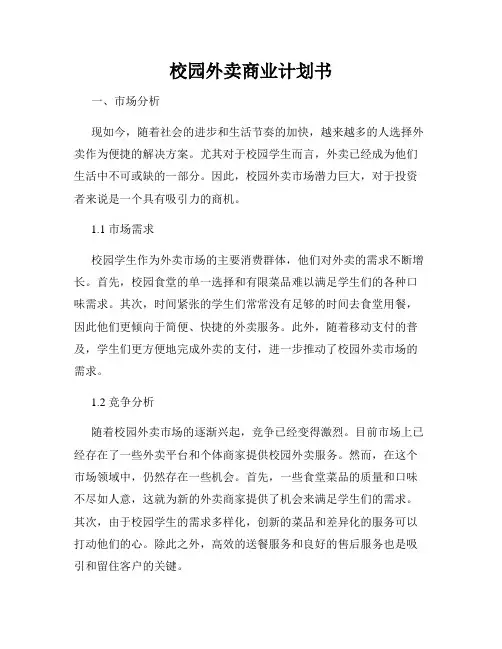 校园外卖商业计划书

一、市场分析

现如今，随着社会的进步和生活节奏的加快，越来越多的人选择外卖作为便捷的解决方案。尤其对于校园学生而言，外卖已经成为他们生活中不可或缺的一部分。因此，校园外卖市场潜力巨大，对于投资者来说是一个具有吸引力的商机。

1.1 市场需求

校园学生作为外卖市场的主要消费群体，他们对外卖的需求不断增长。首先，校园食堂的单一选择和有限菜品难以满足学生们的各种口味需求。其次，时间紧张的学生们常常没有足够的时间去食堂用餐，因此他们更倾向于简便、快捷的外卖服务。此外，随着移动支付的普及，学生们更方便地完成外卖的支付，进一步推动了校园外卖市场的需求。

1.2 竞争分析

随着校园外卖市场的逐渐兴起，竞争已经变得激烈。目前市场上已经存在了一些外卖平台和个体商家提供校园外卖服务。然而，在这个市场领域中，仍然存在一些机会。首先，一些食堂菜品的质量和口味不尽如人意，这就为新的外卖商家提供了机会来满足学生们的需求。其次，由于校园学生的需求多样化，创新的菜品和差异化的服务可以打动他们的心。除此之外，高效的送餐服务和良好的售后服务也是吸引和留住客户的关键。